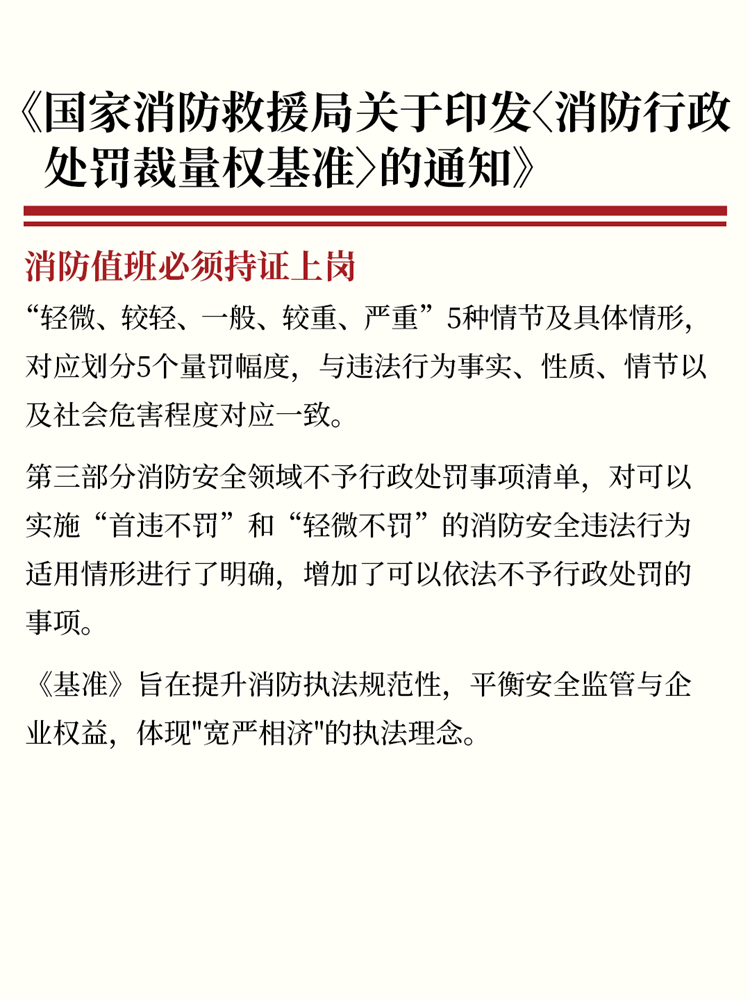 《国家消防救援局关于印发〈消防行政处罚裁量权基准〉的通知》

消防值班必须持证上岗

“轻微、较轻、一般、较重、严重”5种情节及具体情形，对应划分5个量罚幅度，与违法行为事实、性质、情节以及社会危害程度对应一致。

第三部分消防安全领域不予行政处罚事项清单，对可以实施“首违不罚”和“轻微不罚”的消防安全违法行为适用情形进行了明确，增加了可以依法不予行政处罚的事项。

《基准》旨在提升消防执法规范性，平衡安全监管与企业权益，体现"宽严相济"的执法理念。